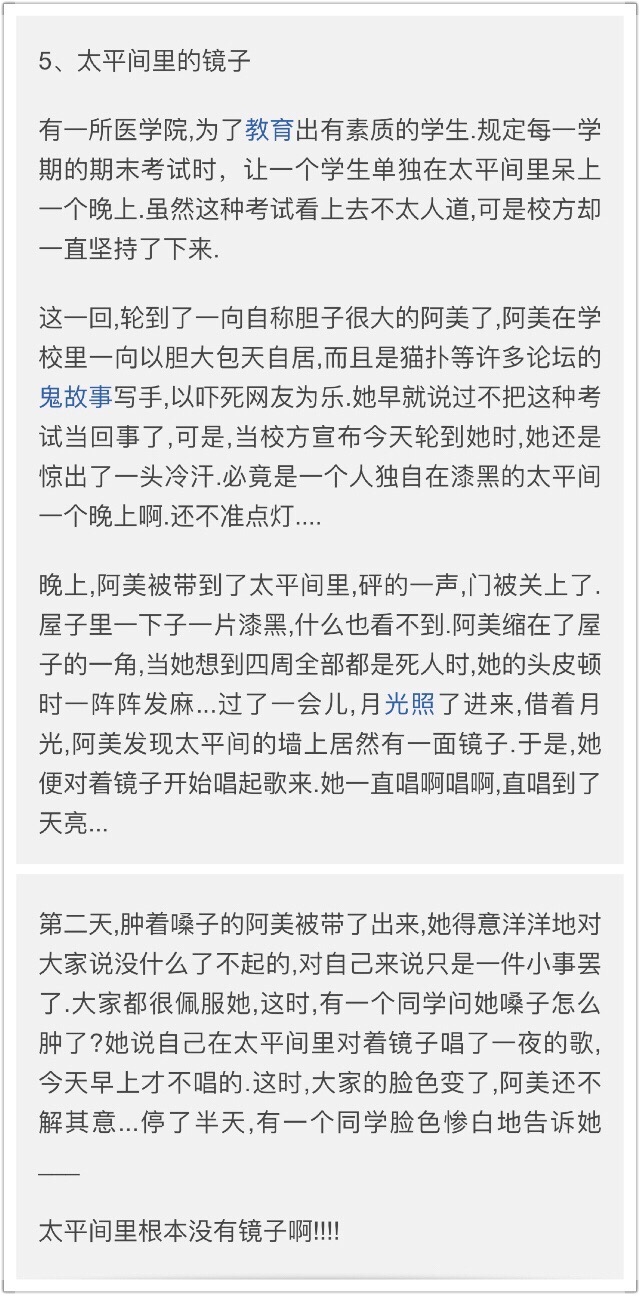 5、太平间里的镜子

有一所医学院,为了教育出有素质的学生.规定每一学期的期末考试时，让一个学生单独在太平间里呆上一个晚上.虽然这种考试看上去不太人道,可是校方却一直坚持了下来.

这一回,轮到了一向自称胆子很大的阿美了,阿美在学校里一向以胆大包天自居,而且是猫扑等许多论坛的鬼故事写手,以吓死网友为乐.她早就说过不把这种考试当回事了,可是,当校方宣布今天轮到她时,她还是惊出了一头冷汗.必竟是一个人独自在漆黑的太平间一个晚上啊.还不准点灯....

晚上,阿美被带到了太平间里,砰的一声,门被关上了.屋子里一下子一片漆黑,什么也看不到.阿美缩在了屋子的一角,当她想到四周全部都是死人时,她的头皮顿时一阵阵发麻...过了一会儿,月光照了进来,借着月光,阿美发现太平间的墙上居然有一面镜子.于是,她便对着镜子开始唱起歌来.她一直唱啊唱啊,直唱到了天亮...

第二天,肿着嗓子的阿美被带了出来,她得意洋洋地对大家说没什么了不起的,对自己来说只是一件小事罢了.大家都很佩服她,这时,有一个同学问她嗓子怎么肿了?她说自己在太平间里对着镜子唱了一夜的歌,今天早上才不唱的.这时,大家的脸色变了,阿美还不解其意...停了半天,有一个同学脸色惨白地告诉她——

太平间里根本没有镜子啊!!!!